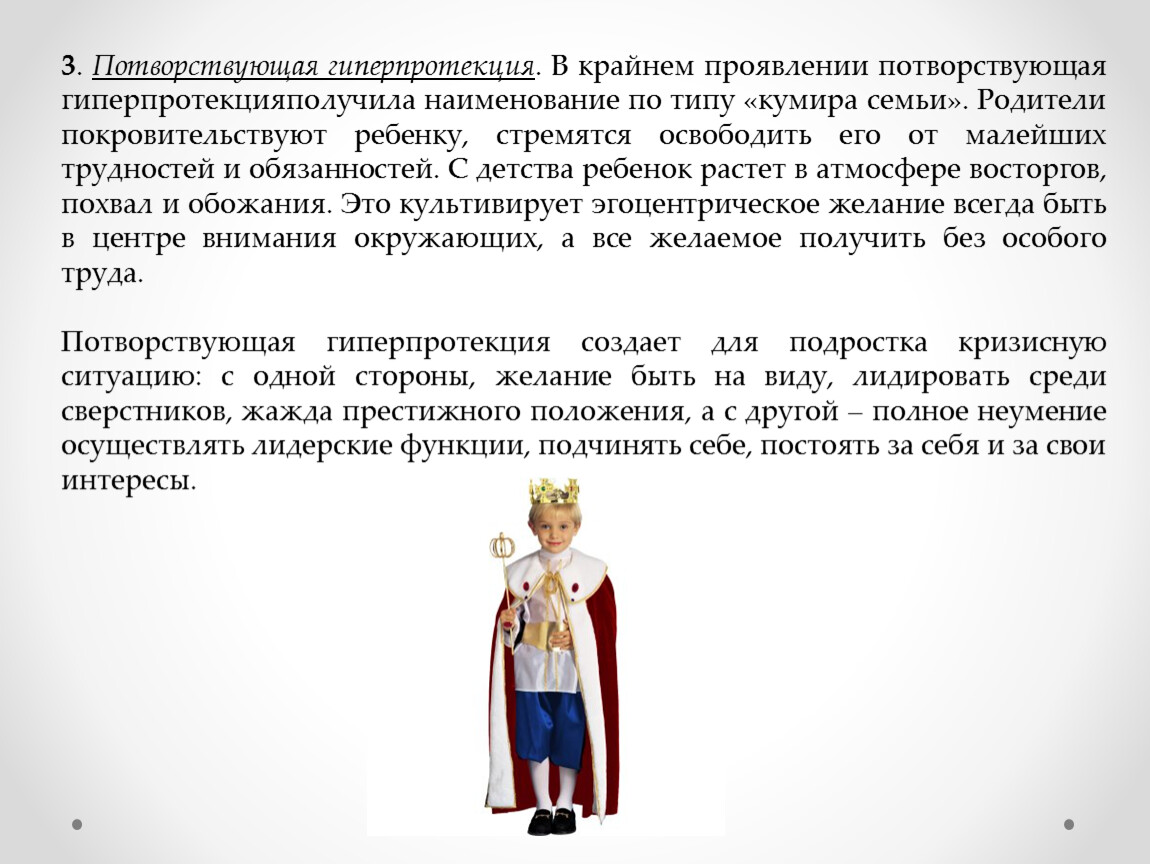 3. Потворствующая гиперпротекция. В крайнем проявлении потворствующая гиперпротекцияполучила наименование по типу «кумира семьи». Родители покровительствуют ребенку, стремятся освободить его от малейших трудностей и обязанностей. С детства ребенок растет в атмосфере восторгов, похвал и обожания. Это культивирует эгоцентрическое желание всегда быть в центре внимания окружающих, а все желаемое получить без особого труда.

Потворствующая гиперпротекция создает для подростка кризисную ситуацию: с одной стороны, желание быть на виду, лидировать среди сверстников, жажда престижного положения, а с другой – полное неумение осуществлять лидерские функции, подчинять себе, постоять за себя и за свои интересы.